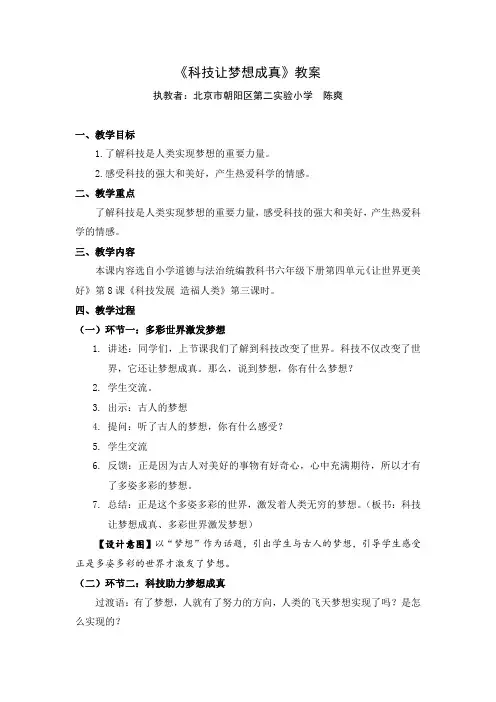 《科技让梦想成真》教案

执教者：北京市朝阳区第二实验小学　陈爽

一、教学目标

1.了解科技是人类实现梦想的重要力量。

2.感受科技的强大和美好，产生热爱科学的情感。

二、教学重点

了解科技是人类实现梦想的重要力量，感受科技的强大和美好，产生热爱科学的情感。

三、教学内容

本课内容选自小学道德与法治统编教科书六年级下册第四单元《让世界更美好》第8课《科技发展 造福人类》第三课时。

四、教学过程

（一）环节一：多彩世界激发梦想

1. 讲述：同学们，上节课我们了解到科技改变了世界。科技不仅改变了世界，它还让梦想成真。那么，说到梦想，你有什么梦想？

2. 学生交流。

3. 出示：古人的梦想

4. 提问：听了古人的梦想，你有什么感受？

5. 学生交流

6. 反馈：正是因为古人对美好的事物有好奇心，心中充满期待，所以才有了多姿多彩的梦想。

7. 总结：正是这个多姿多彩的世界，激发着人类无穷的梦想。（板书：科技让梦想成真、多彩世界激发梦想）

【设计意图】以“梦想”作为话题，引出学生与古人的梦想，引导学生感受正是多姿多彩的世界才激发了梦想。

（二）环节二：科技助力梦想成真

过渡语：有了梦想，人就有了努力的方向，人类的飞天梦想实现了吗？是怎么实现的？